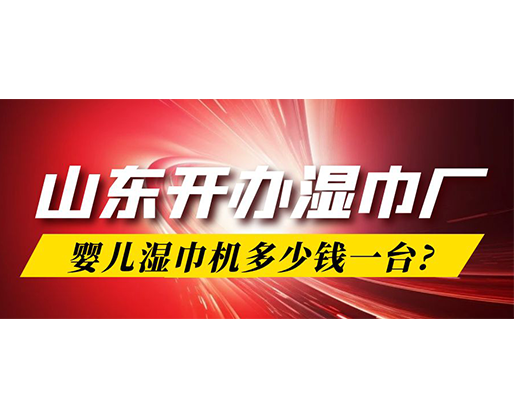 山东开办湿巾厂

婴儿湿巾机多少钱一台？